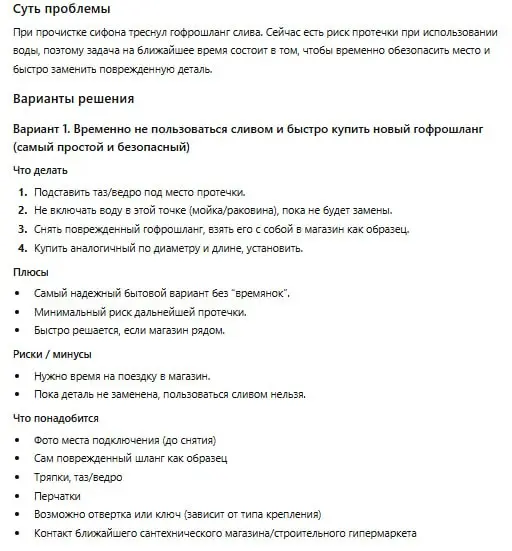 Суть проблемы

При прочистке сифона треснул гофрошланг слива. Сейчас есть риск протечки при использовании воды, поэтому задача на ближайшее время состоит в том, чтобы временно обезопасить место и быстро заменить поврежденную деталь.

Варианты решения

Вариант 1. Временно не пользоваться сливом и быстро купить новый гофрошланг (самый простой и безопасный)

Что делать

1. Подставить таз/ведро под место протечки.
2. Не включать воду в этой точке (мойка/раковина), пока не будет замены.
3. Снять поврежденный гофрошланг, взять его с собой в магазин как образец.
4. Купить аналогичный по диаметру и длине, установить.

Плюсы

• Самый надежный бытовой вариант без "времянок".
• Минимальный риск дальнейшей протечки.
• Быстро решается, если магазин рядом.

Риски / минусы

• Нужно время на поездку в магазин.
• Пока деталь не заменена, пользоваться сливом нельзя.

Что понадобится

• Фото места подключения (до снятия)
• Сам поврежденный шланг как образец
• Тряпки, таз/ведро
• Перчатки
• Возможно отвертка или ключ (зависит от типа крепления)
• Контакт ближайшего сантехнического магазина/строительного гипермаркета